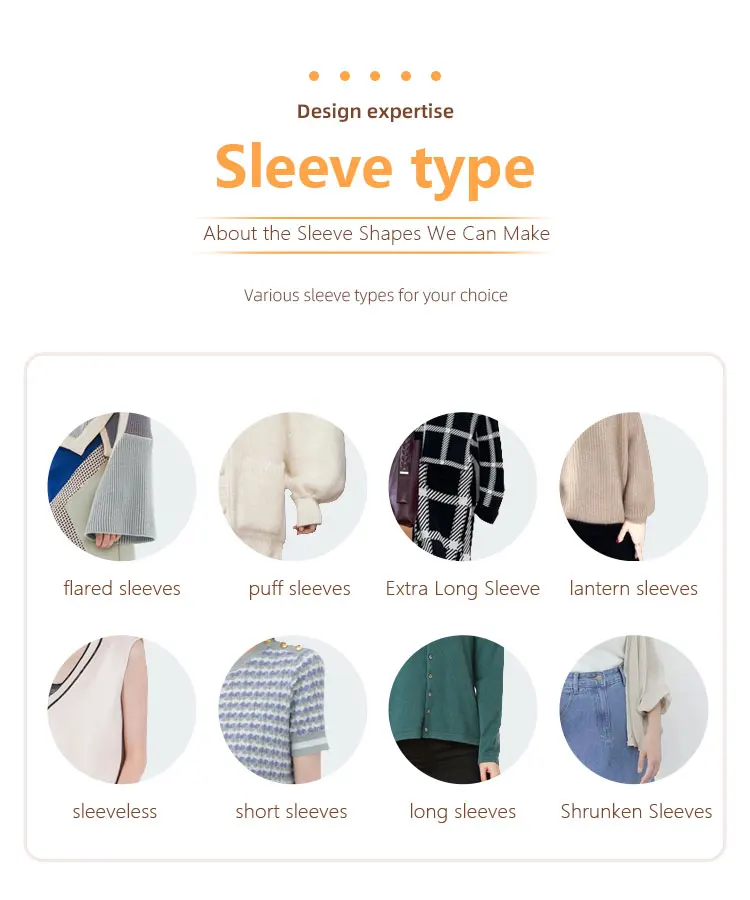 Design expertise

Sleeve type

About the Sleeve Shapes We Can Make

Various sleeve types for your choice

flared sleeves

puff sleeves

Extra Long Sleeve

lantern sleeves

sleeveless

short sleeves

long sleeves

Shrunken Sleeves